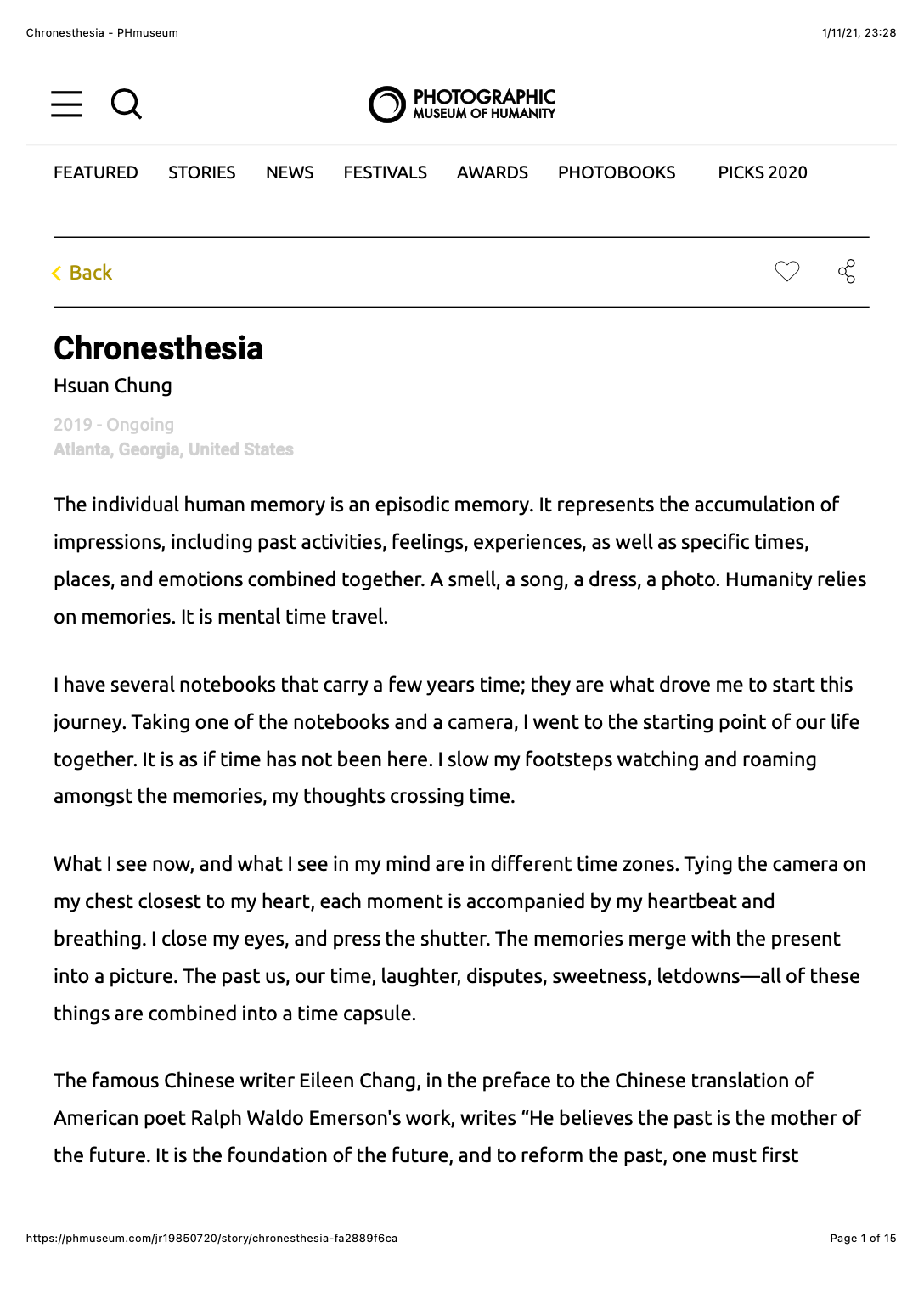 Chronesthesia - PHmuseum

1/11/21, 23:28

PHOTOGRAPHIC MUSEUM OF HUMANITY

FEATURED STORIES NEWS FESTIVALS AWARDS PHOTOBOOKS PICKS 2020

Back

Chronesthesia

Hsuan Chung

2019 - Ongoing
Atlanta, Georgia, United States

The individual human memory is an episodic memory. It represents the accumulation of impressions, including past activities, feelings, experiences, as well as specific times, places, and emotions combined together. A smell, a song, a dress, a photo. Humanity relies on memories. It is mental time travel.

I have several notebooks that carry a few years time; they are what drove me to start this journey. Taking one of the notebooks and a camera, I went to the starting point of our life together. It is as if time has not been here. I slow my footsteps watching and roaming amongst the memories, my thoughts crossing time.

What I see now, and what I see in my mind are in different time zones. Tying the camera on my chest closest to my heart, each moment is accompanied by my heartbeat and breathing. I close my eyes, and press the shutter. The memories merge with the present into a picture. The past us, our time, laughter, disputes, sweetness, letdowns—all of these things are combined into a time capsule.

The famous Chinese writer Eileen Chang, in the preface to the Chinese translation of American poet Ralph Waldo Emerson's work, writes “He believes the past is the mother of the future. It is the foundation of the future, and to reform the past, one must first

https://phmuseum.com/jr19850720/story/chronesthesia-fa2889f6ca

Page 1 of 15